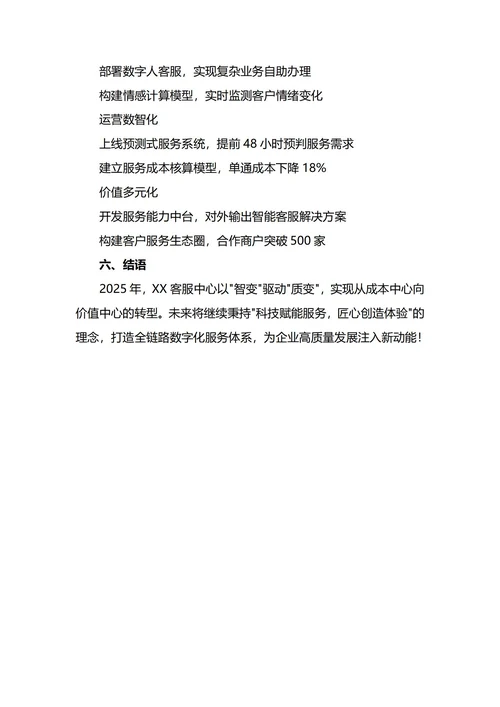 部署数字人客服，实现复杂业务自助办理

构建情感计算模型，实时监测客户情绪变化

运营数智化

上线预测式服务系统，提前 48 小时预判服务需求

建立服务成本核算模型，单通成本下降 18%

价值多元化

开发服务能力中台，对外输出智能客服解决方案

构建客户服务生态圈，合作商户突破 500 家

六、结语

2025 年，XX 客服中心以"智变"驱动"质变"，实现从成本中心向价值中心的转型。未来将继续秉持"科技赋能服务，匠心创造体验"的理念，打造全链路数字化服务体系，为企业高质量发展注入新动能！